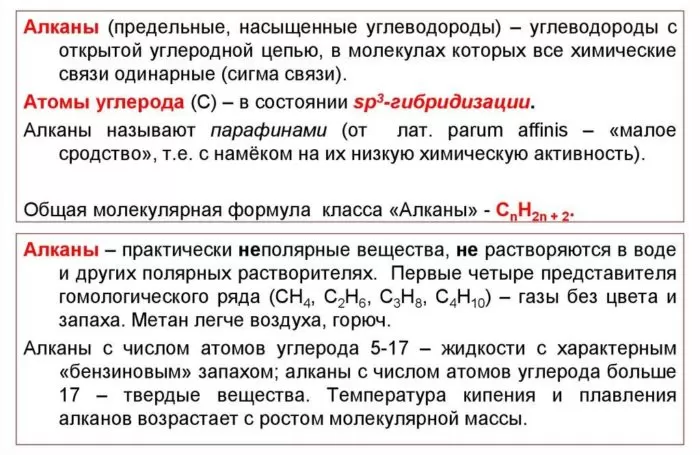 Алканы (предельные, насыщенные углеводороды) – углеводороды с открытой углеродной цепью, в молекулах которых все химические связи одинарные (сигма связи).

Атомы углерода (С) – в состоянии $sp^3$-гибридизации.

Алканы называют парафинами (от лат. parum affinis – «малое сродство», т.е. с намёком на их низкую химическую активность).

Общая молекулярная формула класса «Алканы» - $C_nH_{2n+2}$.

Алканы – практически неполярные вещества, не растворяются в воде и других полярных растворителях. Первые четыре представителя гомологического ряда ($CH_4$, $C_2H_6$, $C_3H_8$, $C_4H_{10}$) – газы без цвета и запаха. Метан легче воздуха, горюч.

Алканы с числом атомов углерода 5-17 – жидкости с характерным «бензиновым» запахом; алканы с числом атомов углерода больше 17 – твердые вещества. Температура кипения и плавления алканов возрастает с ростом молекулярной массы.